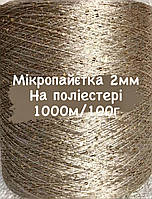 Мікропайєтка 2мм
На поліестері
1000м/100г